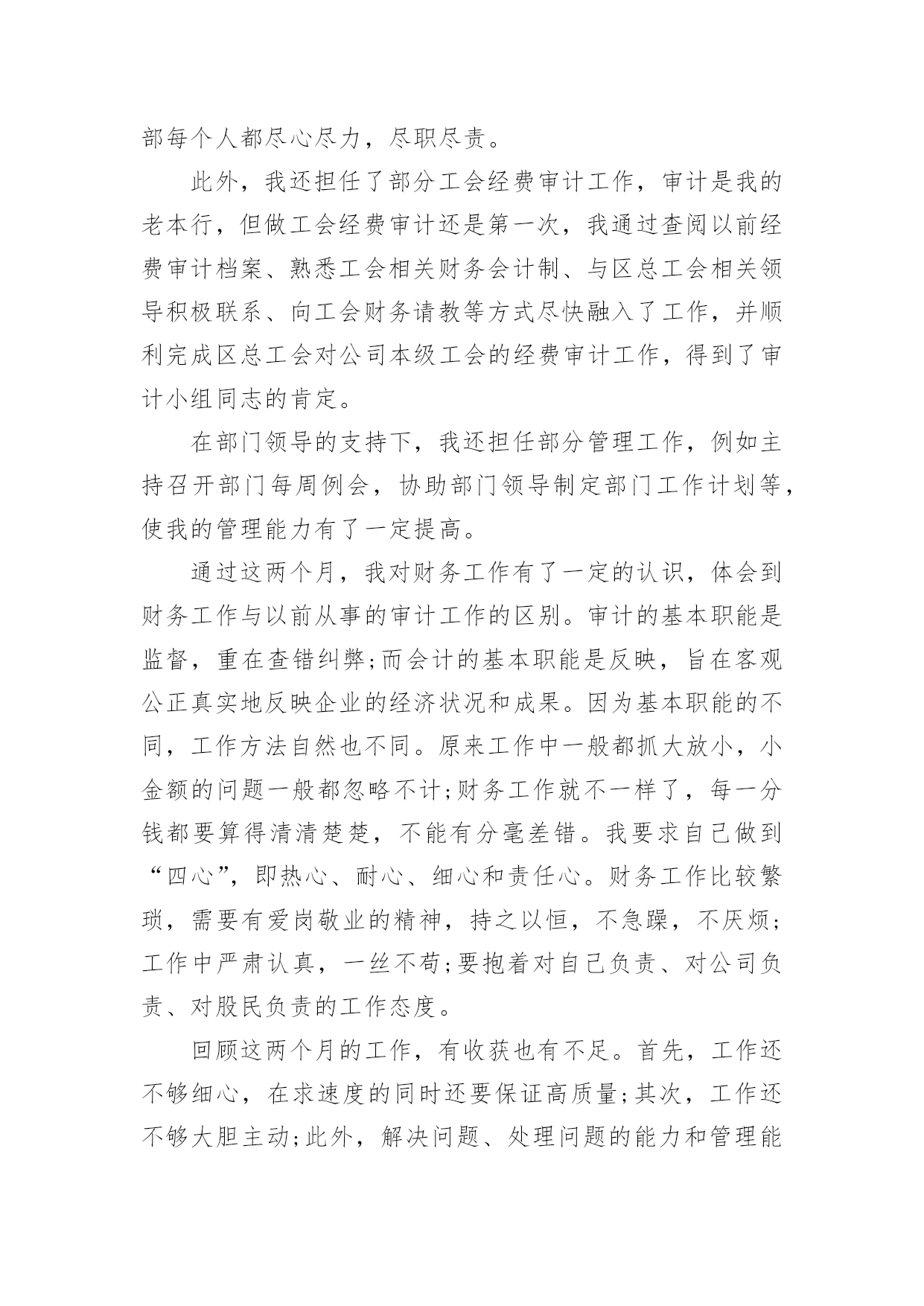 部每个人都尽心尽力，尽职尽责。

此外，我还担任了部分工会经费审计工作，审计是我的老本行，但做工会经费审计还是第一次，我通过查阅以前经费审计档案、熟悉工会相关财务会计制、与区总工会相关领导积极联系、向工会财务请教等方式尽快融入了工作，并顺利完成区总工会对公司本级工会的经费审计工作，得到了审计小组同志的肯定。

在部门领导的支持下，我还担任部分管理工作，例如主持召开部门每周例会，协助部门领导制定部门工作计划等，使我的管理能力有了一定提高。

通过这两个月，我对财务工作有了一定的认识，体会到财务工作与以前从事的审计工作的区别。审计的基本职能是监督，重在查错纠弊;而会计的基本职能是反映，旨在客观公正真实地反映企业的经济状况和成果。因为基本职能的不同，工作方法自然也不同。原来工作中一般都抓大放小，小金额的问题一般都忽略不计;财务工作就不一样了，每一分钱都要算得清清楚楚，不能有分毫差错。我要求自己做到“四心”，即热心、耐心、细心和责任心。财务工作比较繁琐，需要有爱岗敬业的精神，持之以恒，不急躁，不厌烦;工作中严肃认真，一丝不苟;要抱着对自己负责、对公司负责、对股民负责的工作态度。

回顾这两个月的工作，有收获也有不足。首先，工作还不够细心，在求速度的同时还要保证高质量;其次，工作还不够大胆主动;此外，解决问题、处理问题的能力和管理能